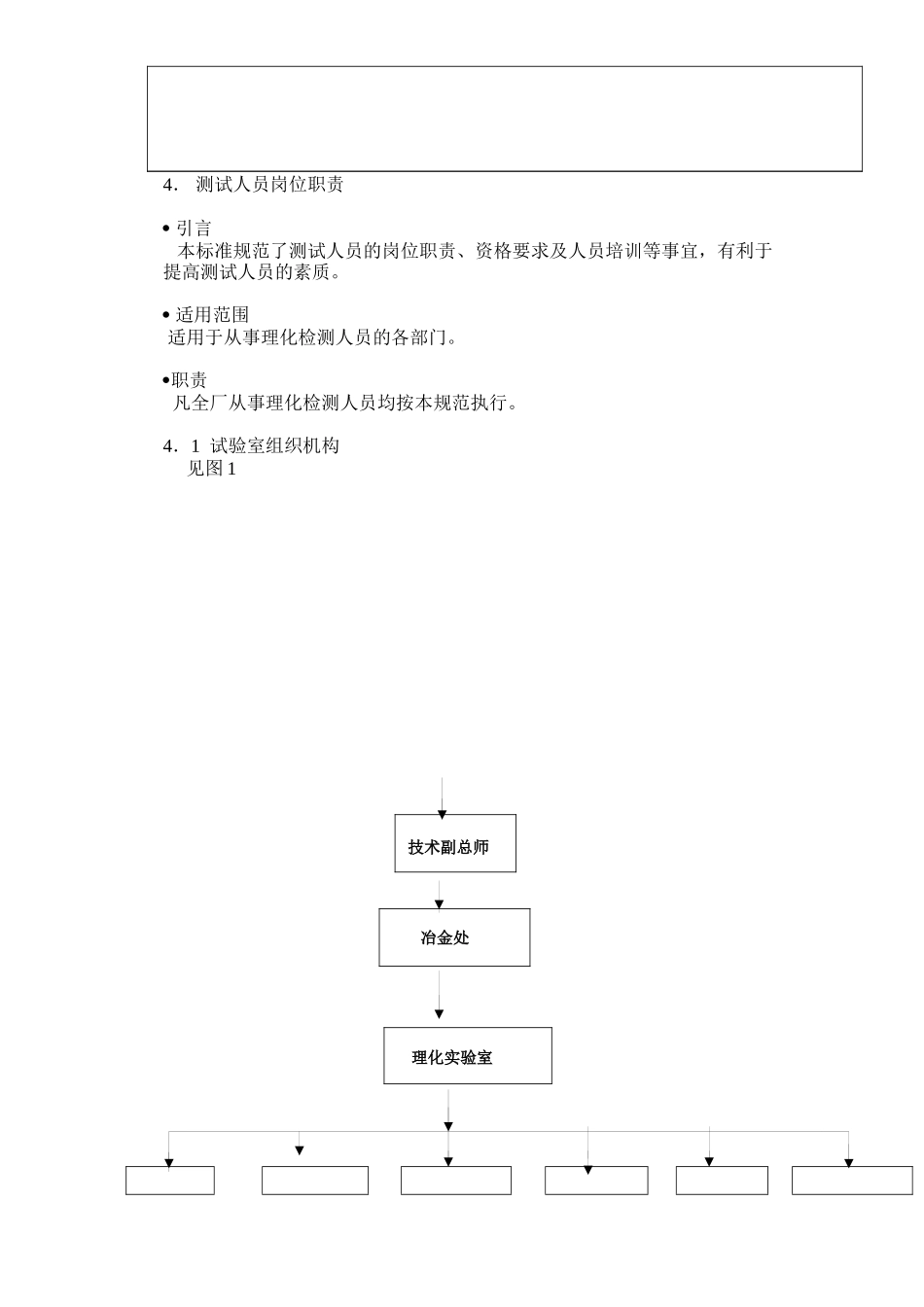 4． 测试人员岗位职责

• 引言
本标准规范了测试人员的岗位职责、资格要求及人员培训等事宜，有利于提高测试人员的素质。

• 适用范围
适用于从事理化检测人员的各部门。

•职责
凡全厂从事理化检测人员均按本规范执行。

4．1 试验室组织机构
见图 1

技术副总师

冶金处

理化实验室